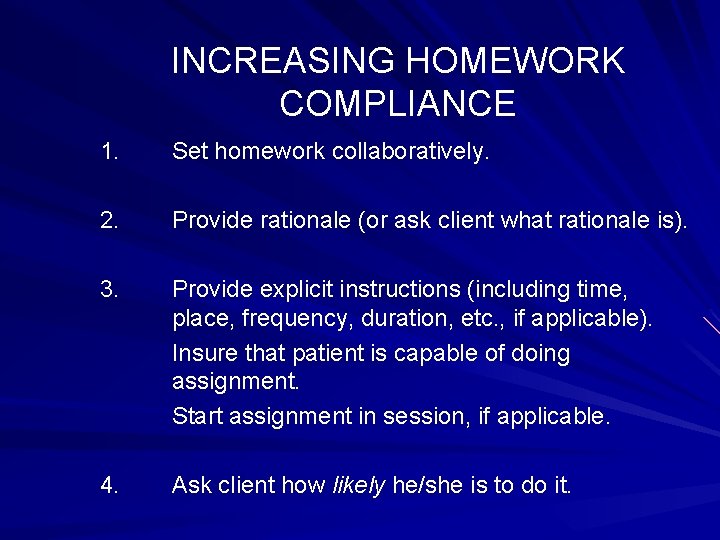 INCREASING HOMEWORK COMPLIANCE

1. Set homework collaboratively.

2. Provide rationale (or ask client what rationale is).

3. Provide explicit instructions (including time, place, frequency, duration, etc., if applicable).

Insure that patient is capable of doing assignment.

Start assignment in session, if applicable.

4. Ask client how likely he/she is to do it.